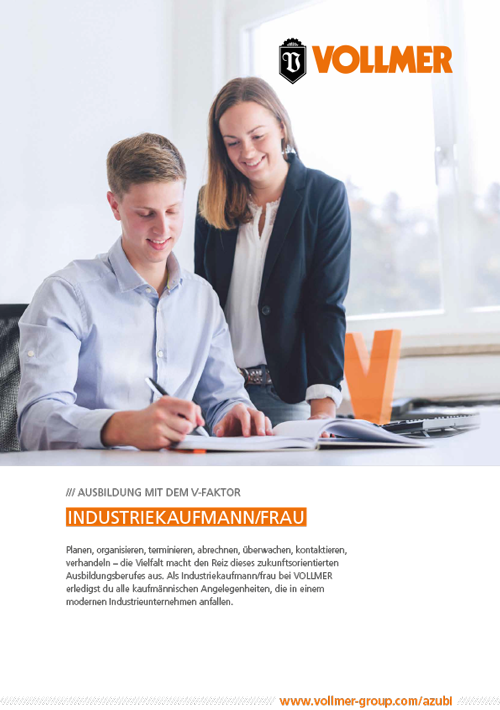 VOLLMER

/// AUSBILDUNG MIT DEM V-FAKTOR

INDUSTRIEKAUFMANN/FRAU

Planen, organisieren, terminieren, abrechnen, überwachen, kontaktieren, verhandeln – die Vielfalt macht den Reiz dieses zukunftsorientierten Ausbildungsberufes aus. Als Industriekaufmann/frau bei VOLLMER erledigst du alle kaufmännischen Angelegenheiten, die in einem modernen Industrieunternehmen anfallen.

www.vollmer-group.com/azubi